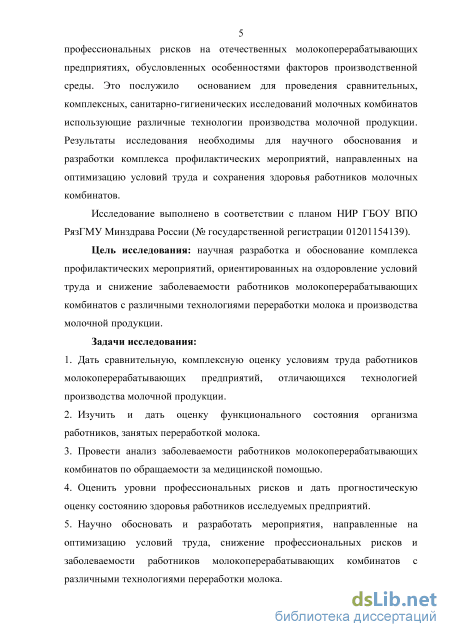 5

профессиональных рисков на отечественных молокоперерабатывающих предприятиях, обусловленных особенностями факторов производственной среды. Это послужило основанием для проведения сравнительных, комплексных, санитарно-гигиенических исследований молочных комбинатов использующие различные технологии производства молочной продукции. Результаты исследования необходимы для научного обоснования и разработки комплекса профилактических мероприятий, направленных на оптимизацию условий труда и сохранения здоровья работников молочных комбинатов.

Исследование выполнено в соответствии с планом НИР ГБОУ ВПО РязГМУ Минздрава России (№ государственной регистрации 01201154139).

Цель исследования: научная разработка и обоснование комплекса профилактических мероприятий, ориентированных на оздоровление условий труда и снижение заболеваемости работников молокоперерабатывающих комбинатов с различными технологиями переработки молока и производства молочной продукции.

Задачи исследования:

1. Дать сравнительную, комплексную оценку условиям труда работников молокоперерабатывающих предприятий, отличающихся технологией производства молочной продукции.

2. Изучить и дать оценку функционального состояния организма работников, занятых переработкой молока.

3. Провести анализ заболеваемости работников молокоперерабатывающих комбинатов по обращаемости за медицинской помощью.

4. Оценить уровни профессиональных рисков и дать прогностическую оценку состоянию здоровья работников исследуемых предприятий.

5. Научно обосновать и разработать мероприятия, направленные на оптимизацию условий труда, снижение профессиональных рисков и заболеваемости работников молокоперерабатывающих комбинатов с различными технологиями переработки молока.

dsLib.net
библиотека диссертаций